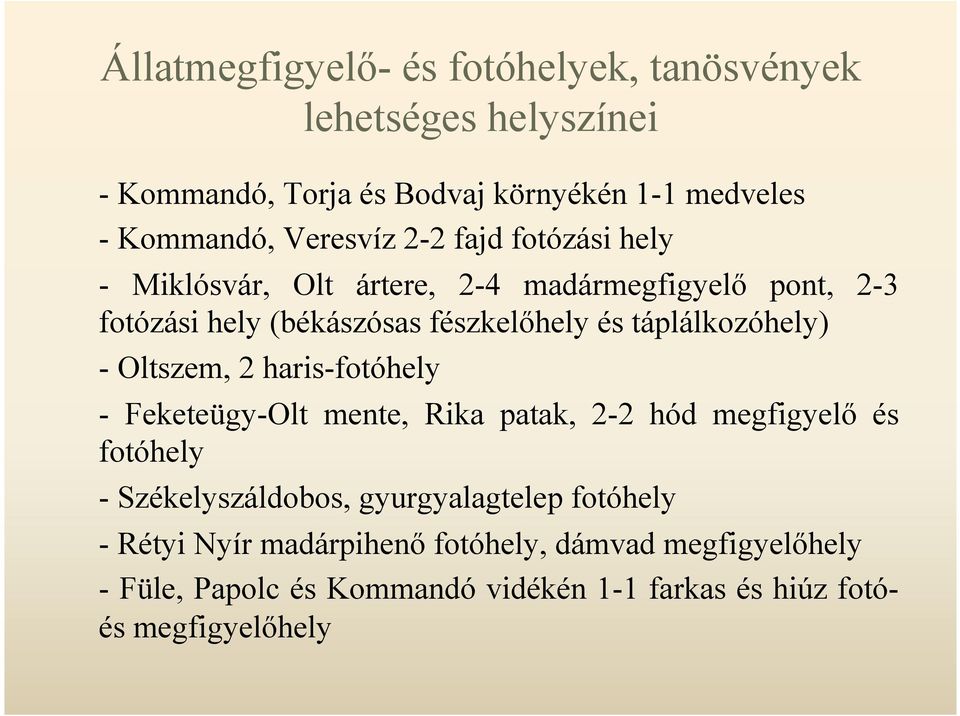 Állatmegfigyelő- és fotóhelyek, tanösvények lehetséges helyszínei

- Kommandó, Torja és Bodvaj környékén 1-1 medveles

- Kommandó, Veresvíz 2-2 fajd fotózási hely

- Miklósvár, Olt ártere, 2-4 madármegfigyelő pont, 2-3 fotózási hely (békászósas fészkelőhely és táplálkozóhely)

- Oltszem, 2 haris-fotóhely

- Feketeügy-Olt mente, Rika patak, 2-2 hód megfigyelő és fotóhely

- Székelyszáldobos, gyurgyalagtelep fotóhely

- Rétyi Nyír madárpihenő fotóhely, dámvad megfigyelőhely

- Füle, Papolc és Kommandó vidékén 1-1 farkas és hiúz fotó- és megfigyelőhely